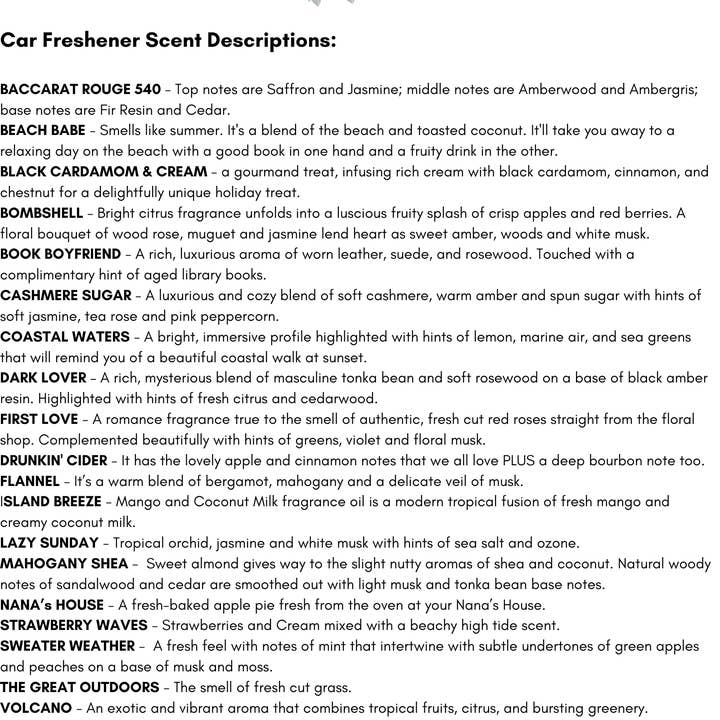 Car Freshener Scent Descriptions:

BACCARAT ROUGE 540 - Top notes are Saffron and Jasmine; middle notes are Amberwood and Ambergris; base notes are Fir Resin and Cedar.
BEACH BABE - Smells like summer. It's a blend of the beach and toasted coconut. It'll take you away to a relaxing day on the beach with a good book in one hand and a fruity drink in the other.
BLACK CARDAMOM & CREAM - a gourmand treat, infusing rich cream with black cardamom, cinnamon, and chestnut for a delightfully unique holiday treat.
BOMBSHELL - Bright citrus fragrance unfolds into a luscious fruity splash of crisp apples and red berries. A floral bouquet of wood rose, muguet and jasmine lend heart as sweet amber, woods and white musk.
BOOK BOYFRIEND - A rich, luxurious aroma of worn leather, suede, and rosewood. Touched with a complimentary hint of aged library books.
CASHMERE SUGAR - A luxurious and cozy blend of soft cashmere, warm amber and spun sugar with hints of soft jasmine, tea rose and pink peppercorn.
COASTAL WATERS - A bright, immersive profile highlighted with hints of lemon, marine air, and sea greens that will remind you of a beautiful coastal walk at sunset.
DARK LOVER - A rich, mysterious blend of masculine tonka bean and soft rosewood on a base of black amber resin. Highlighted with hints of fresh citrus and cedarwood.
FIRST LOVE - A romance fragrance true to the smell of authentic, fresh cut red roses straight from the floral shop. Complemented beautifully with hints of greens, violet and floral musk.
DRUNKIN' CIDER - It has the lovely apple and cinnamon notes that we all love PLUS a deep bourbon note too.
FLANNEL - It's a warm blend of bergamot, mahogany and a delicate veil of musk.
ISLAND BREEZE - Mango and Coconut Milk fragrance oil is a modern tropical fusion of fresh mango and creamy coconut milk.
LAZY SUNDAY - Tropical orchid, jasmine and white musk with hints of sea salt and ozone.
MAHOGANY SHEA - Sweet almond gives way to the slight nutty aromas of shea and coconut. Natural woody notes of sandalwood and cedar are smoothed out with light musk and tonka bean base notes.
NANA's HOUSE - A fresh-baked apple pie fresh from the oven at your Nana's House.
STRAWBERRY WAVES - Strawberries and Cream mixed with a beachy high tide scent.
SWEATER WEATHER - A fresh feel with notes of mint that intertwine with subtle undertones of green apples and peaches on a base of musk and moss.
THE GREAT OUTDOORS - The smell of fresh cut grass.
VOLCANO - An exotic and vibrant aroma that combines tropical fruits, citrus, and bursting greenery.